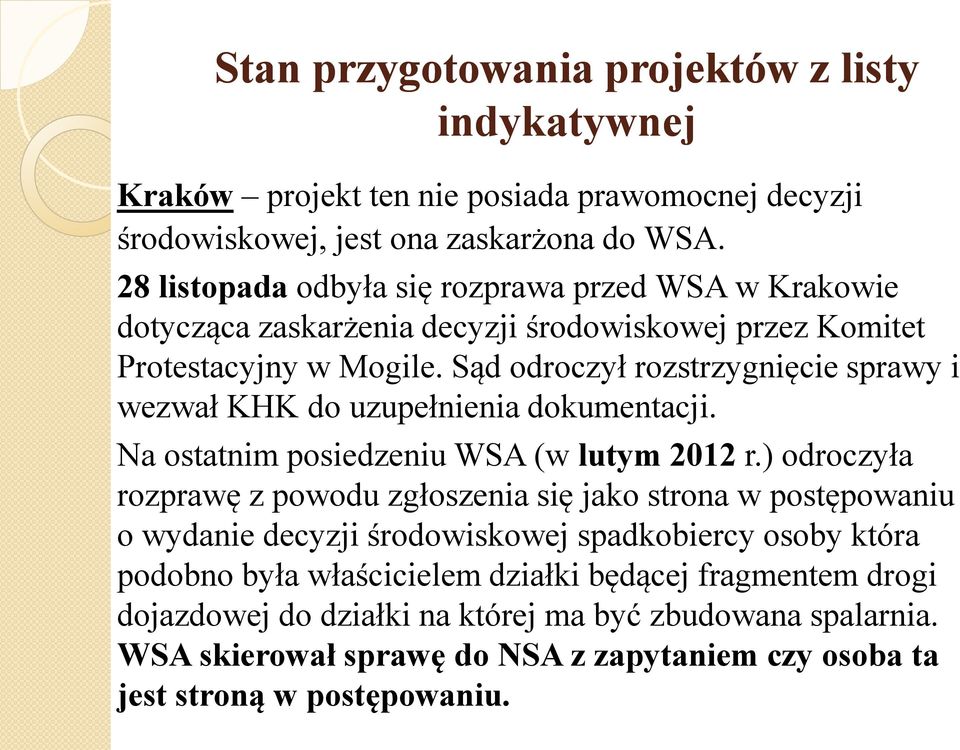 Stan przygotowania projektów z listy indykatywnej

Kraków – projekt ten nie posiada prawomocnej decyzji środowiskowej, jest ona zaskarżona do WSA.

28 listopada odbyła się rozprawa przed WSA w Krakowie dotycząca zaskarżenia decyzji środowiskowej przez Komitet Protestacyjny w Mogile. Sąd odroczył rozstrzygnięcie sprawy i wezwał KHK do uzupełnienia dokumentacji.

Na ostatnim posiedzeniu WSA (w lutym 2012 r.) odroczyła rozprawę z powodu zgłoszenia się jako strona w postępowaniu o wydanie decyzji środowiskowej spadkobiercy osoby która podobno była właścicielem działki będącej fragmentem drogi dojazdowej do działki na której ma być zbudowana spalarnia. WSA skierował sprawę do NSA z zapytaniem czy osoba ta jest stroną w postępowaniu.